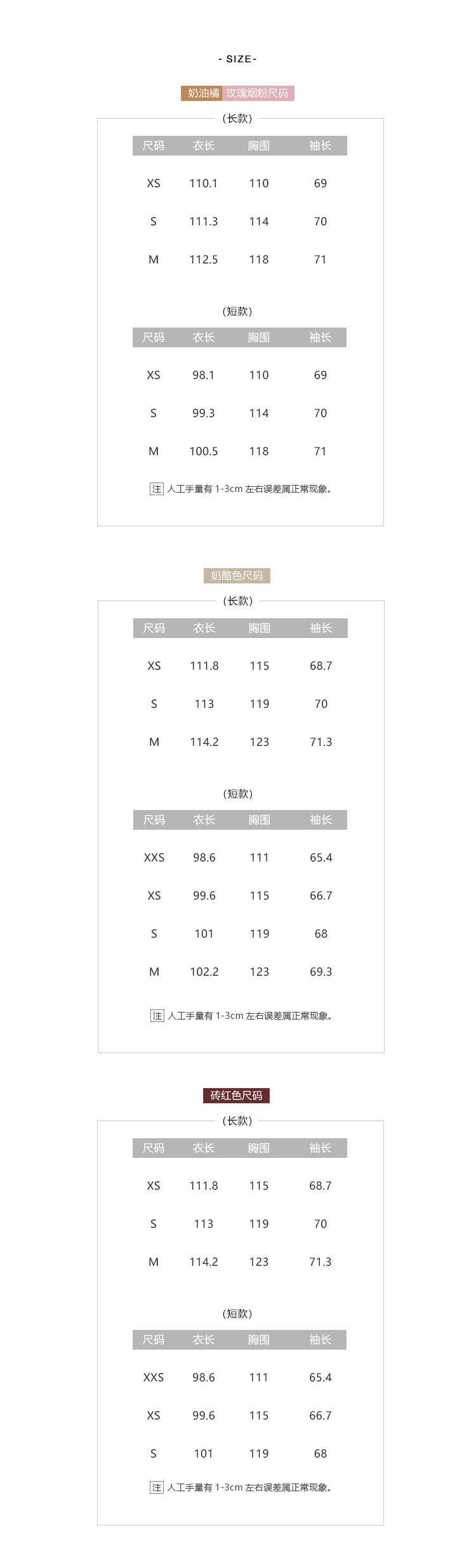 - SIZE -

奶油橘 玫瑰烟粉尺码

(长款)

| 尺码 | 衣长 | 胸围 | 袖长 |
|---|---|---|---|
| XS | 110.1 | 110 | 69 |
| S | 111.3 | 114 | 70 |
| M | 112.5 | 118 | 71 |

(短款)

| 尺码 | 衣长 | 胸围 | 袖长 |
|---|---|---|---|
| XS | 98.1 | 110 | 69 |
| S | 99.3 | 114 | 70 |
| M | 100.5 | 118 | 71 |

注 人工手量有1-3cm左右误差属正常现象。

奶酪色尺码

(长款)

| 尺码 | 衣长 | 胸围 | 袖长 |
|---|---|---|---|
| XS | 111.8 | 115 | 68.7 |
| S | 113 | 119 | 70 |
| M | 114.2 | 123 | 71.3 |

(短款)

| 尺码 | 衣长 | 胸围 | 袖长 |
|---|---|---|---|
| XXS | 98.6 | 111 | 65.4 |
| XS | 99.6 | 115 | 66.7 |
| S | 101 | 119 | 68 |
| M | 102.2 | 123 | 69.3 |

注 人工手量有1-3cm左右误差属正常现象。

砖红色尺码

(长款)

| 尺码 | 衣长 | 胸围 | 袖长 |
|---|---|---|---|
| XS | 111.8 | 115 | 68.7 |
| S | 113 | 119 | 70 |
| M | 114.2 | 123 | 71.3 |

(短款)

| 尺码 | 衣长 | 胸围 | 袖长 |
|---|---|---|---|
| XXS | 98.6 | 111 | 65.4 |
| XS | 99.6 | 115 | 66.7 |
| S | 101 | 119 | 68 |

注 人工手量有1-3cm左右误差属正常现象。